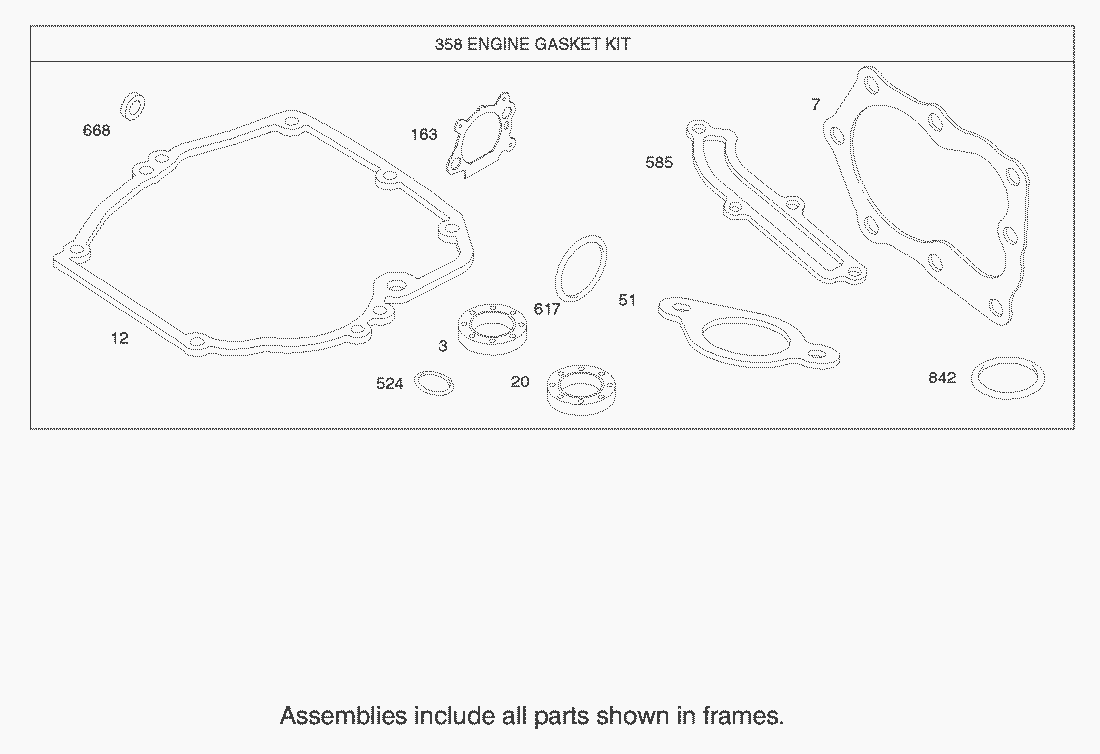 358 ENGINE GASKET KIT

668
163
7
585
12
617
51
3
524
20
842

Assemblies include all parts shown in frames.